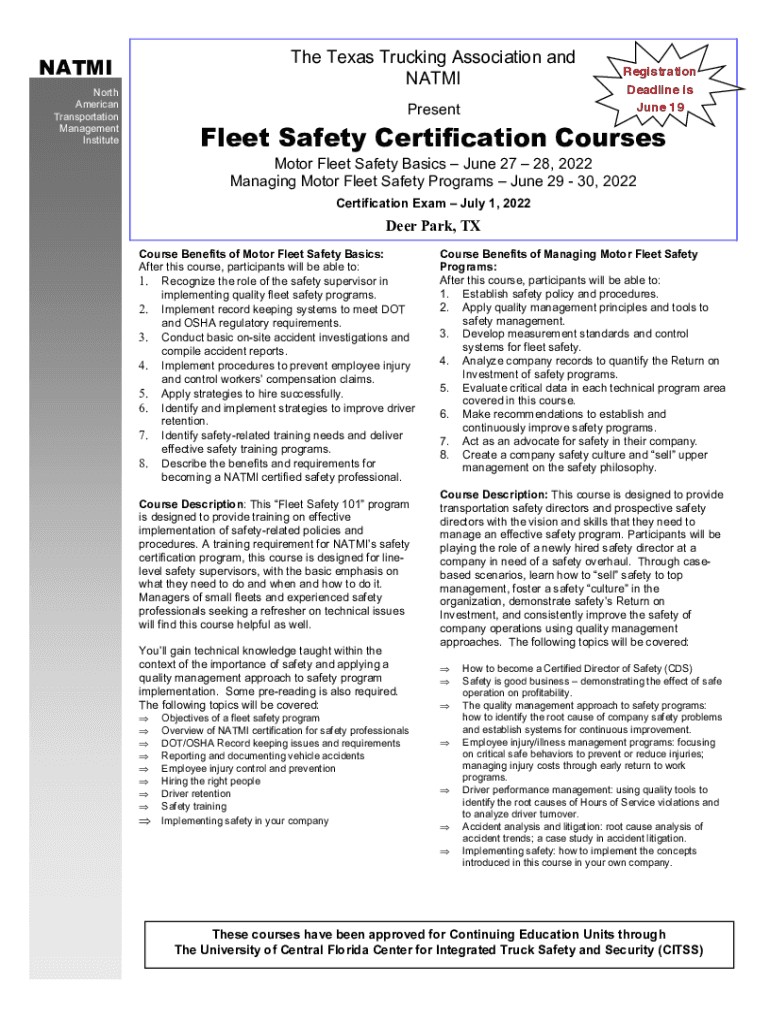 NATMI

North American Transportation Management Institute

The Texas Trucking Association and NATMI

Present

Registration Deadline is June 19

Fleet Safety Certification Courses

Motor Fleet Safety Basics – June 27 – 28, 2022
Managing Motor Fleet Safety Programs – June 29 - 30, 2022

Certification Exam – July 1, 2022

Deer Park, TX

Course Benefits of Motor Fleet Safety Basics:
After this course, participants will be able to:
1. Recognize the role of the safety supervisor in implementing quality fleet safety programs.
2. Implement record keeping systems to meet DOT and OSHA regulatory requirements.
3. Conduct basic on-site accident investigations and compile accident reports.
4. Implement procedures to prevent employee injury and control workers' compensation claims.
5. Apply strategies to hire successfully.
6. Identify and implement strategies to improve driver retention.
7. Identify safety-related training needs and deliver effective safety training programs.
8. Describe the benefits and requirements for becoming a NATMI certified safety professional.

Course Description: This "Fleet Safety 101" program is designed to provide training on effective implementation of safety-related policies and procedures. A training requirement for NATMI's safety certification program, this course is designed for line-level safety supervisors, with the basic emphasis on what they need to do and when and how to do it. Managers of small fleets and experienced safety professionals seeking a refresher on technical issues will find this course helpful as well.

You'll gain technical knowledge taught within the context of the importance of safety and applying a quality management approach to safety program implementation. Some pre-reading is also required. The following topics will be covered:
⇒ Objectives of a fleet safety program
⇒ Overview of NATMI certification for safety professionals
⇒ DOT/OSHA Record keeping issues and requirements
⇒ Reporting and documenting vehicle accidents
⇒ Employee injury control and prevention
⇒ Hiring the right people
⇒ Driver retention
⇒ Safety training
⇒ Implementing safety in your company

Course Benefits of Managing Motor Fleet Safety Programs:
After this course, participants will be able to:
1. Establish safety policy and procedures.
2. Apply quality management principles and tools to safety management.
3. Develop measurement standards and control systems for fleet safety.
4. Analyze company records to quantify the Return on Investment of safety programs.
5. Evaluate critical data in each technical program area covered in this course.
6. Make recommendations to establish and continuously improve safety programs.
7. Act as an advocate for safety in their company.
8. Create a company safety culture and "sell" upper management on the safety philosophy.

Course Description: This course is designed to provide transportation safety directors and prospective safety directors with the vision and skills that they need to manage an effective safety program. Participants will be playing the role of a newly hired safety director at a company in need of a safety overhaul. Through case-based scenarios, learn how to "sell" safety to top management, foster a safety "culture" in the organization, demonstrate safety's Return on Investment, and consistently improve the safety of company operations using quality management approaches. The following topics will be covered:
⇒ How to become a Certified Director of Safety (CDS)
⇒ Safety is good business – demonstrating the effect of safe operation on profitability.
⇒ The quality management approach to safety programs: how to identify the root cause of company safety problems and establish systems for continuous improvement.
⇒ Employee injury/illness management programs: focusing on critical safe behaviors to prevent or reduce injuries; managing injury costs through early return to work programs.
⇒ Driver performance management: using quality tools to identify the root causes of Hours of Service violations and to analyze driver turnover.
⇒ Accident analysis and litigation: root cause analysis of accident trends; a case study in accident litigation.
⇒ Implementing safety: how to implement the concepts introduced in this course in your own company.

These courses have been approved for Continuing Education Units through The University of Central Florida Center for Integrated Truck Safety and Security (CITSS)